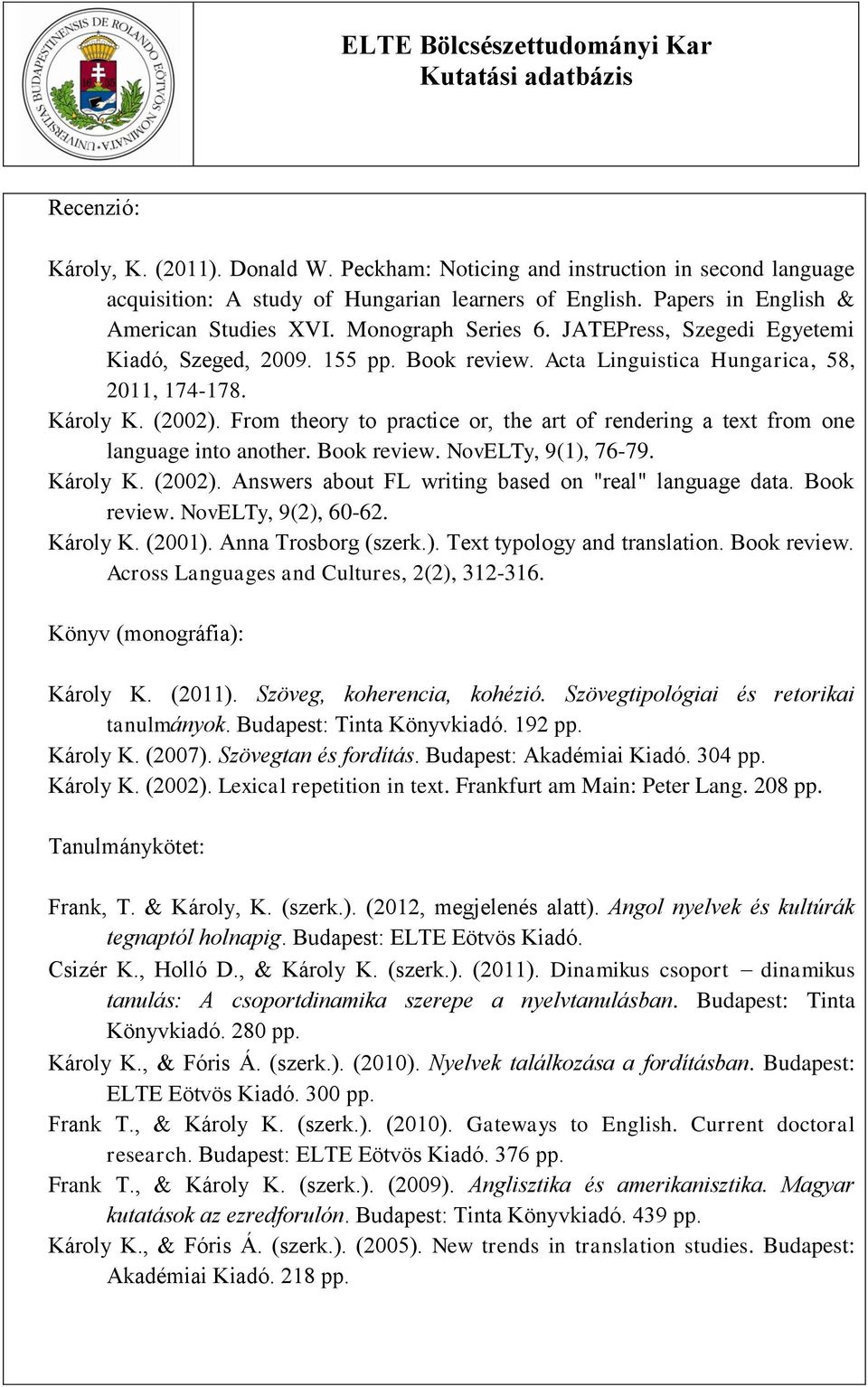 UNIVERSITAS BUDAPESTINENSIS DE ROLANDO EÖTVÖS NOMINATA

ELTE Bölcsészettudományi Kar
Kutatási adatbázis

Recenzió:

Károly, K. (2011). Donald W. Peckham: Noticing and instruction in second language acquisition: A study of Hungarian learners of English. Papers in English & American Studies XVI. Monograph Series 6. JATEPress, Szegedi Egyetemi Kiadó, Szeged, 2009. 155 pp. Book review. Acta Linguistica Hungarica, 58, 2011, 174-178.
Károly K. (2002). From theory to practice or, the art of rendering a text from one language into another. Book review. NovELTy, 9(1), 76-79.
Károly K. (2002). Answers about FL writing based on "real" language data. Book review. NovELTy, 9(2), 60-62.
Károly K. (2001). Anna Trosborg (szerk.). Text typology and translation. Book review. Across Languages and Cultures, 2(2), 312-316.

Könyv (monográfia):

Károly K. (2011). Szöveg, koherencia, kohézió. Szövegtipológiai és retorikai tanulmányok. Budapest: Tinta Könyvkiadó. 192 pp.
Károly K. (2007). Szövegtan és fordítás. Budapest: Akadémiai Kiadó. 304 pp.
Károly K. (2002). Lexical repetition in text. Frankfurt am Main: Peter Lang. 208 pp.

Tanulmánykötet:

Frank, T. & Károly, K. (szerk.). (2012, megjelenés alatt). Angol nyelvek és kultúrák tegnaptól holnapig. Budapest: ELTE Eötvös Kiadó.
Csizér K., Holló D., & Károly K. (szerk.). (2011). Dinamikus csoport – dinamikus tanulás: A csoportdinamika szerepe a nyelvtanulásban. Budapest: Tinta Könyvkiadó. 280 pp.
Károly K., & Fóris Á. (szerk.). (2010). Nyelvek találkozása a fordításban. Budapest: ELTE Eötvös Kiadó. 300 pp.
Frank T., & Károly K. (szerk.). (2010). Gateways to English. Current doctoral research. Budapest: ELTE Eötvös Kiadó. 376 pp.
Frank T., & Károly K. (szerk.). (2009). Anglisztika és amerikanisztika. Magyar kutatások az ezredfordulón. Budapest: Tinta Könyvkiadó. 439 pp.
Károly K., & Fóris Á. (szerk.). (2005). New trends in translation studies. Budapest: Akadémiai Kiadó. 218 pp.